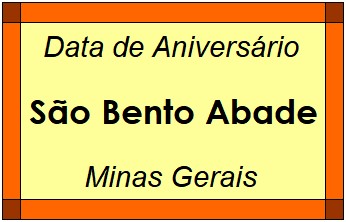 Data de Aniversário

São Bento Abade

Minas Gerais